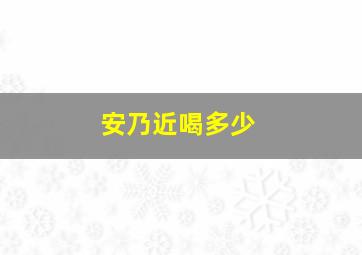 安乃近喝多少